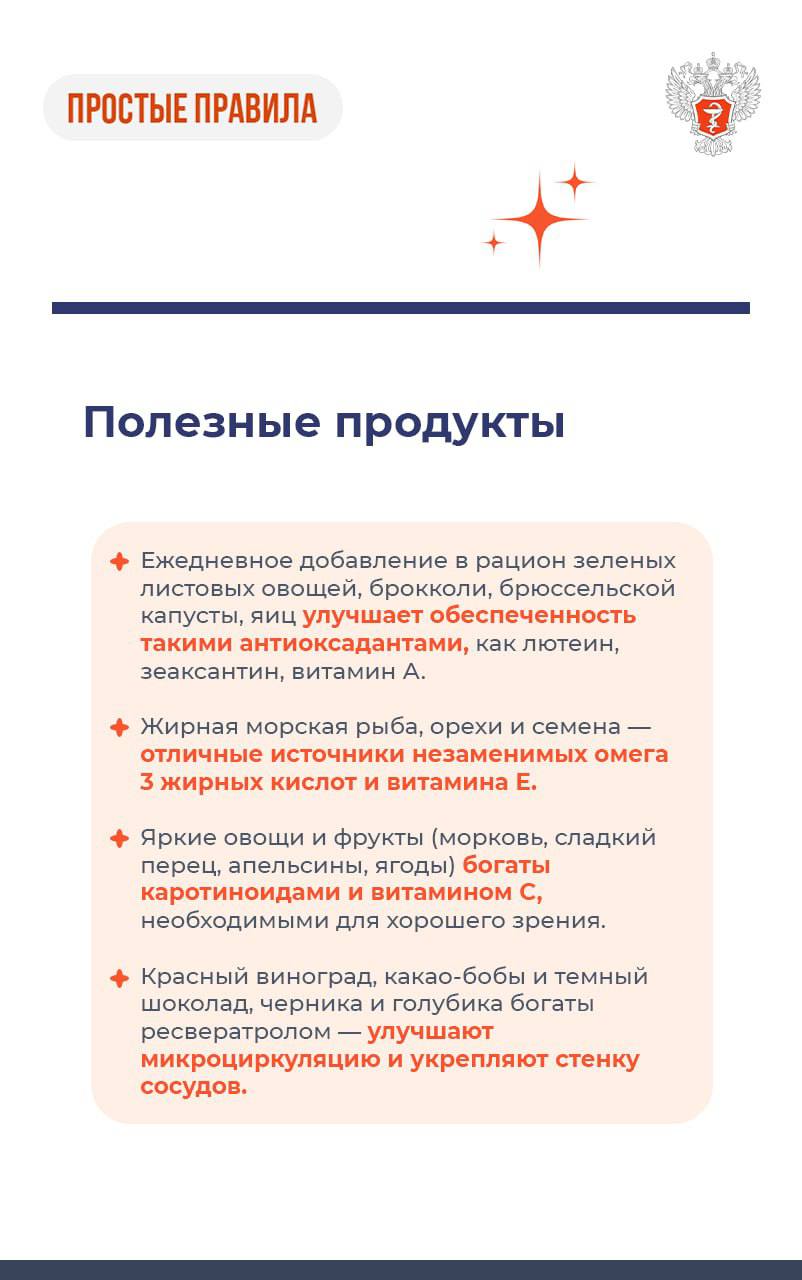 ПРОСТЫЕ ПРАВИЛА

Полезные продукты

Ежедневное добавление в рацион зеленых листовых овощей, брокколи, брюссельской капусты, яиц улучшает обеспеченность такими антиоксадантами, как лютеин, зеаксантин, витамин А.

Жирная морская рыба, орехи и семена — отличные источники незаменимых омега 3 жирных кислот и витамина Е.

Яркие овощи и фрукты (морковь, сладкий перец, апельсины, ягоды) богаты каротиноидами и витамином С, необходимыми для хорошего зрения.

Красный виноград, какао-бобы и темный шоколад, черника и голубика богаты ресвератролом — улучшают микроциркуляцию и укрепляют стенку сосудов.